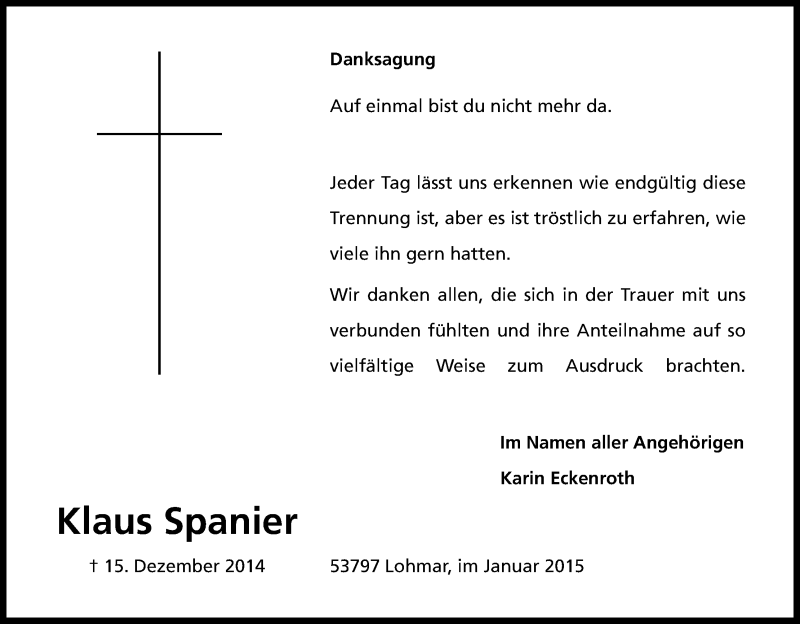 Danksagung

Auf einmal bist du nicht mehr da.

Jeder Tag lässt uns erkennen wie endgültig diese Trennung ist, aber es ist tröstlich zu erfahren, wie viele ihn gern hatten.

Wir danken allen, die sich in der Trauer mit uns verbunden fühlten und ihre Anteilnahme auf so vielfältige Weise zum Ausdruck brachten.

Im Namen aller Angehörigen
Karin Eckenroth

Klaus Spanier

† 15. Dezember 2014

53797 Lohmar, im Januar 2015